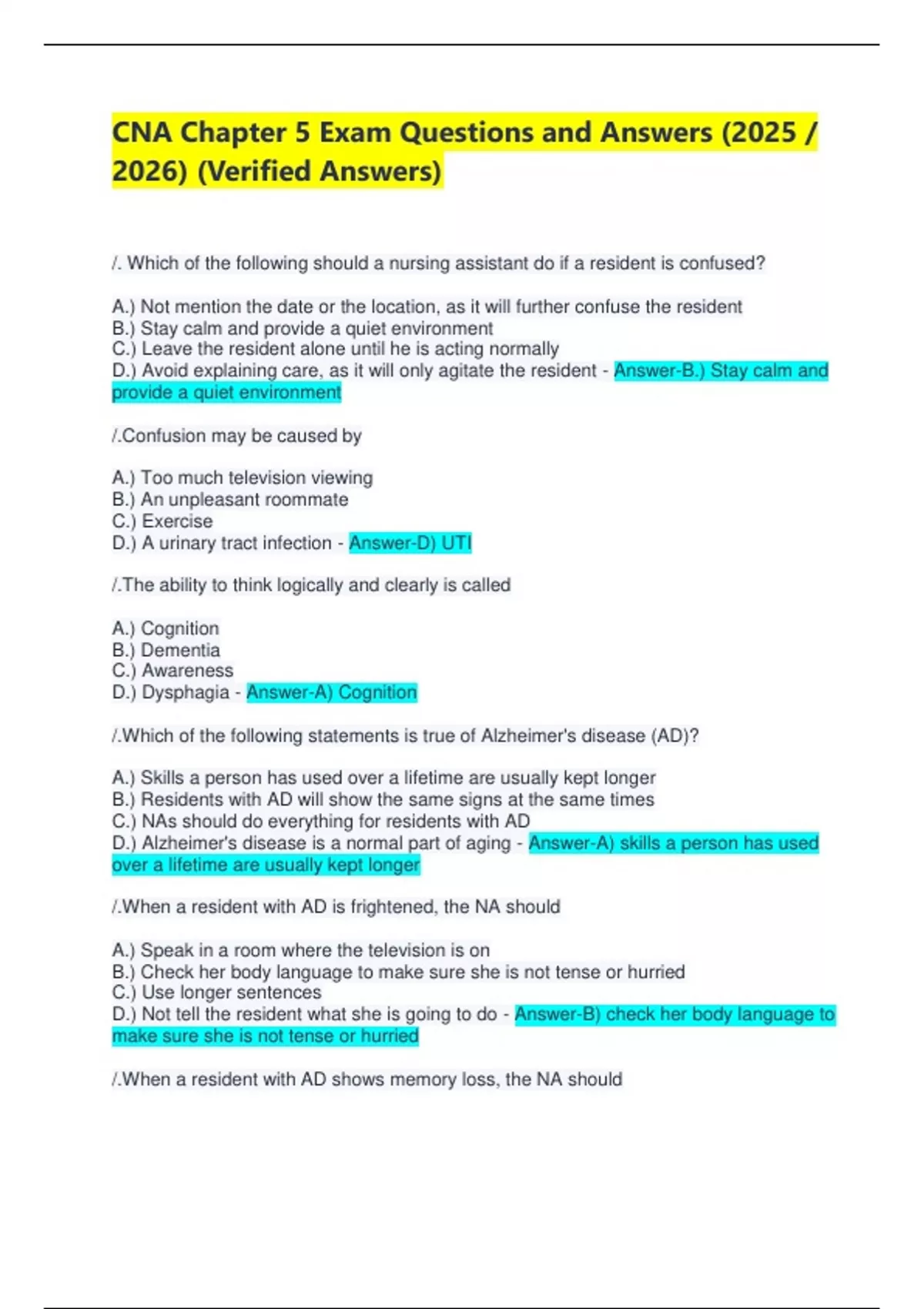 CNA Chapter 5 Exam Questions and Answers (2025 / 2026) (Verified Answers)

/. Which of the following should a nursing assistant do if a resident is confused?

A.) Not mention the date or the location, as it will further confuse the resident
B.) Stay calm and provide a quiet environment
C.) Leave the resident alone until he is acting normally
D.) Avoid explaining care, as it will only agitate the resident - Answer-B.) Stay calm and provide a quiet environment

/.Confusion may be caused by

A.) Too much television viewing
B.) An unpleasant roommate
C.) Exercise
D.) A urinary tract infection - Answer-D) UTI

/.The ability to think logically and clearly is called

A.) Cognition
B.) Dementia
C.) Awareness
D.) Dysphagia - Answer-A) Cognition

/.Which of the following statements is true of Alzheimer's disease (AD)?

A.) Skills a person has used over a lifetime are usually kept longer
B.) Residents with AD will show the same signs at the same times
C.) NAs should do everything for residents with AD
D.) Alzheimer's disease is a normal part of aging - Answer-A) skills a person has used over a lifetime are usually kept longer

/.When a resident with AD is frightened, the NA should

A.) Speak in a room where the television is on
B.) Check her body language to make sure she is not tense or hurried
C.) Use longer sentences
D.) Not tell the resident what she is going to do - Answer-B) check her body language to make sure she is not tense or hurried

/.When a resident with AD shows memory loss, the NA should